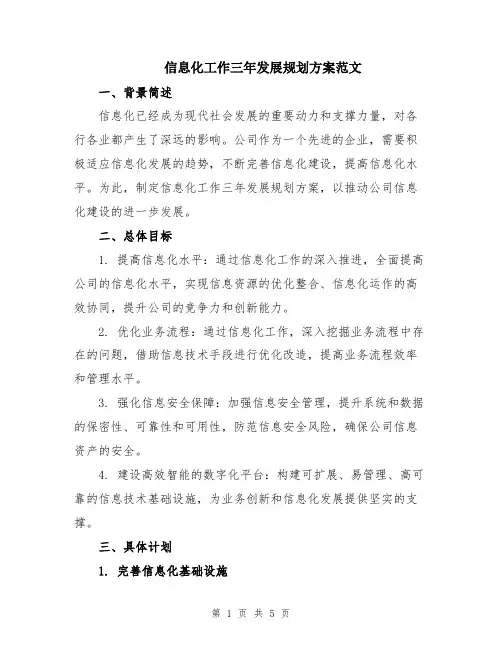 信息化工作三年发展规划方案范文

一、背景简述

信息化已经成为现代社会发展的重要动力和支撑力量，对各行各业都产生了深远的影响。公司作为一个先进的企业，需要积极适应信息化发展的趋势，不断完善信息化建设，提高信息化水平。为此，制定信息化工作三年发展规划方案，以推动公司信息化建设的进一步发展。

二、总体目标

1. 提高信息化水平：通过信息化工作的深入推进，全面提高公司的信息化水平，实现信息资源的优化整合、信息化运作的高效协同，提升公司的竞争力和创新能力。

2. 优化业务流程：通过信息化工作，深入挖掘业务流程中存在的问题，借助信息技术手段进行优化改造，提高业务流程效率和管理水平。

3. 强化信息安全保障：加强信息安全管理，提升系统和数据的保密性、可靠性和可用性，防范信息安全风险，确保公司信息资产的安全。

4. 建设高效智能的数字化平台：构建可扩展、易管理、高可靠的信息技术基础设施，为业务创新和信息化发展提供坚实的支撑。

三、具体计划

1. 完善信息化基础设施

第 1 页 共 5 页